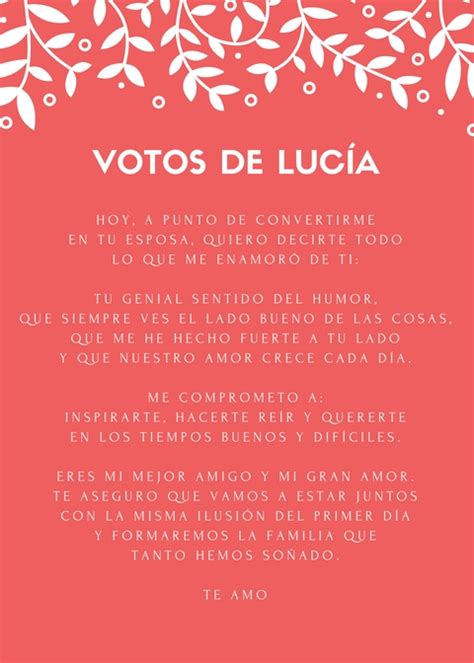 VOTOS DE LUCÍA

HOY, A PUNTO DE CONVERTIRME EN TU ESPOSA, QUIERO DECIRTE TODO LO QUE ME ENAMORÓ DE TI:

TU GENIAL SENTIDO DEL HUMOR, QUE SIEMPRE VES EL LADO BUENO DE LAS COSAS, QUE ME HE HECHO FUERTE A TU LADO Y QUE NUESTRO AMOR CRECE CADA DÍA.

ME COMPROMETO A: INSPIRARTE, HACERTE REÍR Y QUERERTE EN LOS TIEMPOS BUENOS Y DIFÍCILES.

ERES MI MEJOR AMIGO Y MI GRAN AMOR. TE ASEGURO QUE VAMOS A ESTAR JUNTOS CON LA MISMA ILUSIÓN DEL PRIMER DÍA Y FORMAREMOS LA FAMILIA QUE TANTO HEMOS SOÑADO.

TE AMO